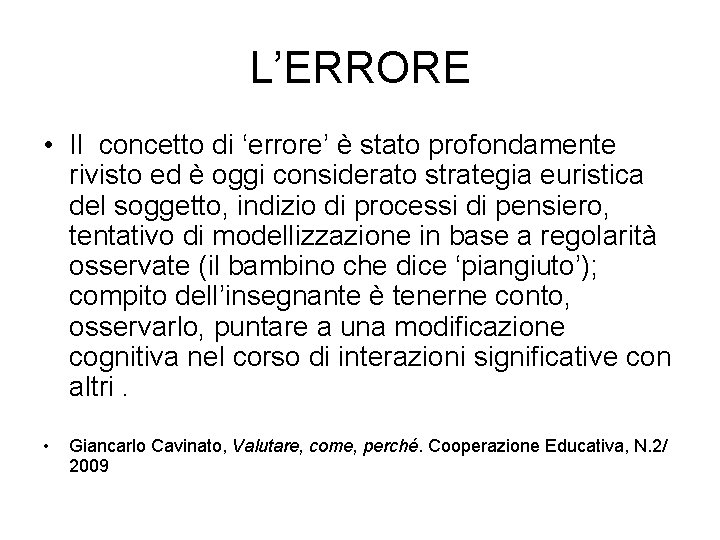 L’ERRORE

• Il concetto di ‘errore’ è stato profondamente rivisto ed è oggi considerato strategia euristica del soggetto, indizio di processi di pensiero, tentativo di modellizzazione in base a regolarità osservate (il bambino che dice ‘piangiuto’); compito dell’insegnante è tenerne conto, osservarlo, puntare a una modificazione cognitiva nel corso di interazioni significative con altri .

• Giancarlo Cavinato, Valutare, come, perché. Cooperazione Educativa, N.2/ 2009